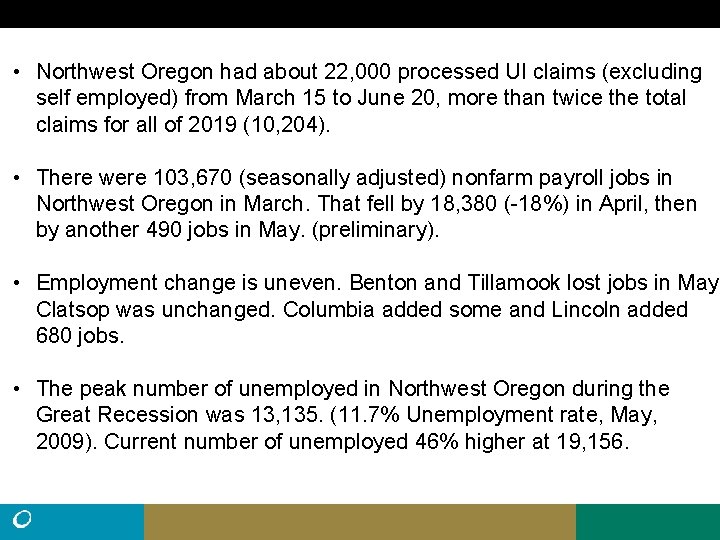 • Northwest Oregon had about 22,000 processed UI claims (excluding self employed) from March 15 to June 20, more than twice the total claims for all of 2019 (10,204).

• There were 103,670 (seasonally adjusted) nonfarm payroll jobs in Northwest Oregon in March. That fell by 18,380 (-18%) in April, then by another 490 jobs in May. (preliminary).

• Employment change is uneven. Benton and Tillamook lost jobs in May Clatsop was unchanged. Columbia added some and Lincoln added 680 jobs.

• The peak number of unemployed in Northwest Oregon during the Great Recession was 13,135. (11.7% Unemployment rate, May, 2009). Current number of unemployed 46% higher at 19,156.